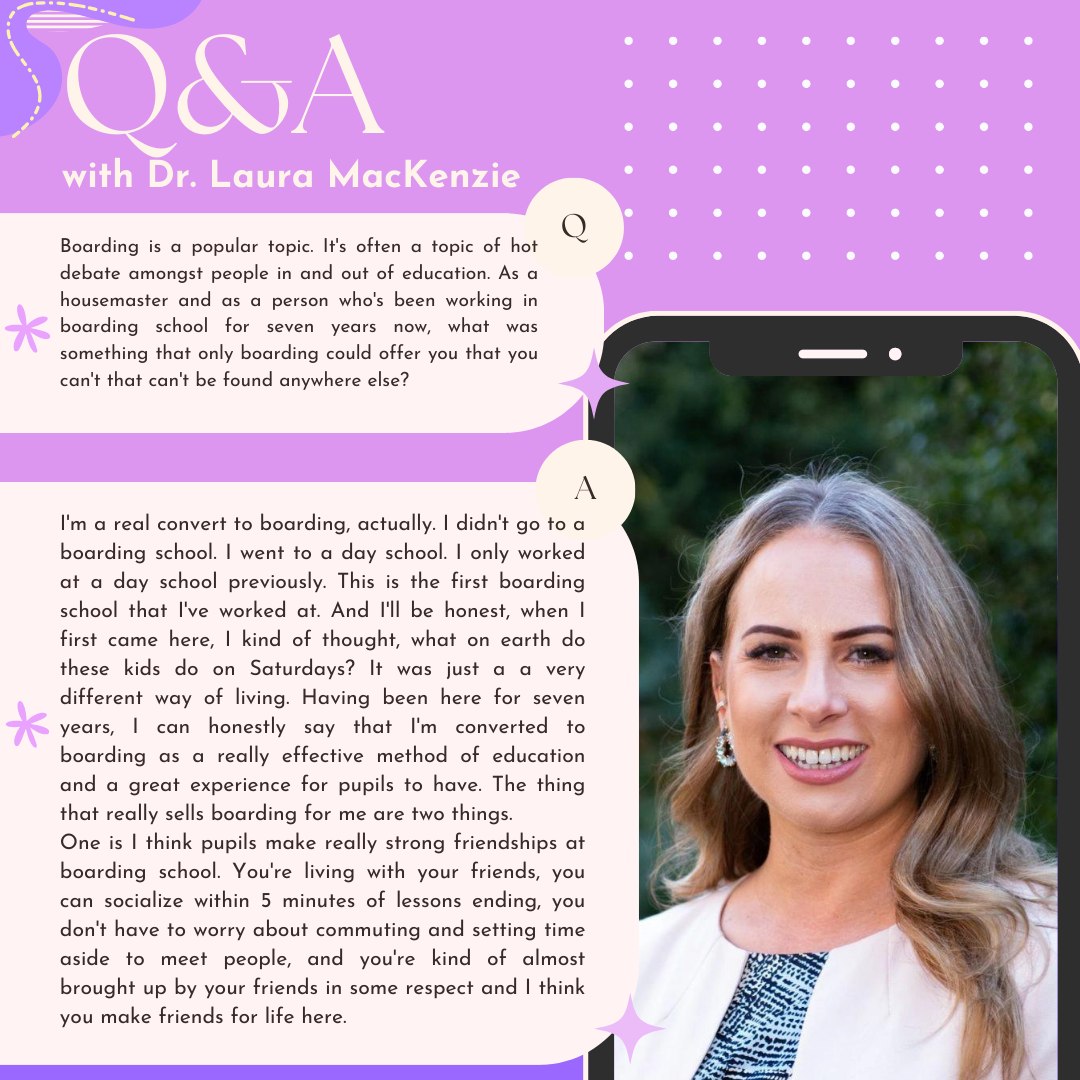 Q&A
with Dr. Laura MacKenzie

Q

Boarding is a popular topic. It's often a topic of hot debate amongst people in and out of education. As a housemaster and as a person who's been working in boarding school for seven years now, what was something that only boarding could offer you that you can't that can't be found anywhere else?

A

I'm a real convert to boarding, actually. I didn't go to a boarding school. I went to a day school. I only worked at a day school previously. This is the first boarding school that I've worked at. And I'll be honest, when I first came here, I kind of thought, what on earth do these kids do on Saturdays? It was just a a very different way of living. Having been here for seven years, I can honestly say that I'm converted to boarding as a really effective method of education and a great experience for pupils to have. The thing that really sells boarding for me are two things.
One is I think pupils make really strong friendships at boarding school. You're living with your friends, you can socialize within 5 minutes of lessons ending, you don't have to worry about commuting and setting time aside to meet people, and you're kind of almost brought up by your friends in some respect and I think you make friends for life here.